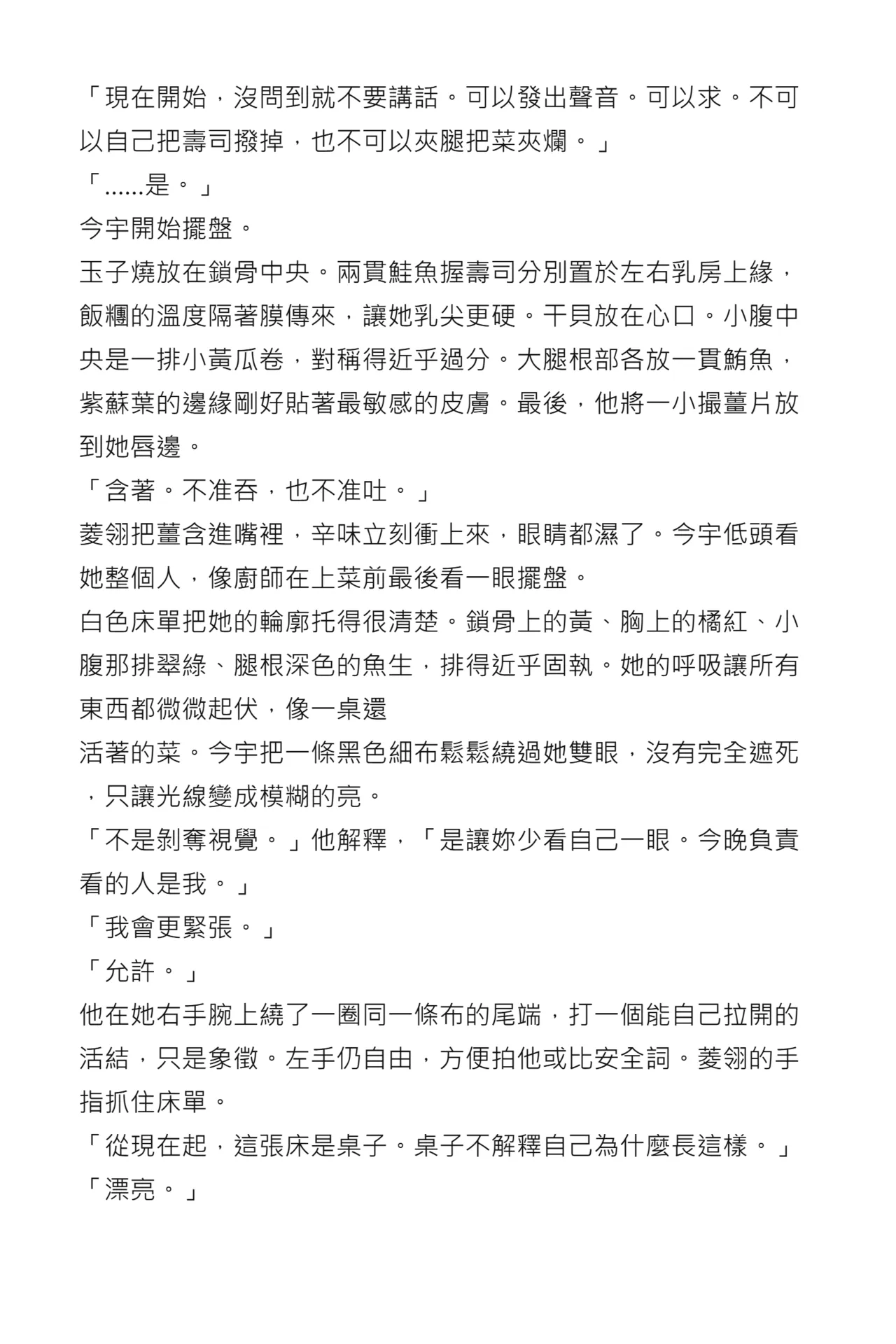 「現在開始，沒問到就不要講話。可以發出聲音。可以求。不可以自己把壽司撥掉，也不可以夾腿把菜夾爛。」

「……是。」

今宇開始擺盤。

玉子燒放在鎖骨中央。兩貫鮭魚握壽司分別置於左右乳房上緣，飯糰的溫度隔著膜傳來，讓她乳尖更硬。干貝放在心口。小腹中央是一排小黃瓜卷，對稱得近乎過分。大腿根部各放一貫鮪魚，紫蘇葉的邊緣剛好貼著最敏感的皮膚。最後，他將一小撮薑片放到她唇邊。

「含著。不准吞，也不准吐。」

菱翎把薑含進嘴裡，辛味立刻衝上來，眼睛都濕了。今宇低頭看她整個人，像廚師在上菜前最後看一眼擺盤。

白色床單把她的輪廓托得很清楚。鎖骨上的黃、胸上的橘紅、小腹那排翠綠、腿根深色的魚生，排得近乎固執。她的呼吸讓所有東西都微微起伏，像一桌還

活著的菜。今宇把一條黑色細布鬆鬆繞過她雙眼，沒有完全遮死，只讓光線變成模糊的亮。

「不是剝奪視覺。」他解釋，「是讓妳少看自己一眼。今晚負責看的人是我。」

「我會更緊張。」

「允許。」

他在她右手腕上繞了一圈同一條布的尾端，打一個能自己拉開的活結，只是象徵。左手仍自由，方便拍他或比安全詞。菱翎的手指抓住床單。

「從現在起，這張床是桌子。桌子不解釋自己為什麼長這樣。」

「漂亮。」